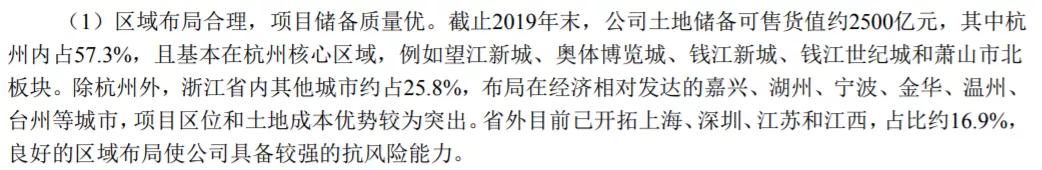 （1）区域布局合理，项目储备质量优。截止2019年末，公司土地储备可售货值约2500亿元，其中杭州内占57.3%，且基本在杭州核心区域，例如望江新城、奥体博览城、钱江新城、钱江世纪城和萧山市北板块。除杭州外，浙江省内其他城市约占25.8%，布局在经济相对发达的嘉兴、湖州、宁波、金华、温州、台州等城市，项目区位和土地成本优势较为突出。省外目前已开拓上海、深圳、江苏和江西，占比约16.9%，良好的区域布局使公司具备较强的抗风险能力。